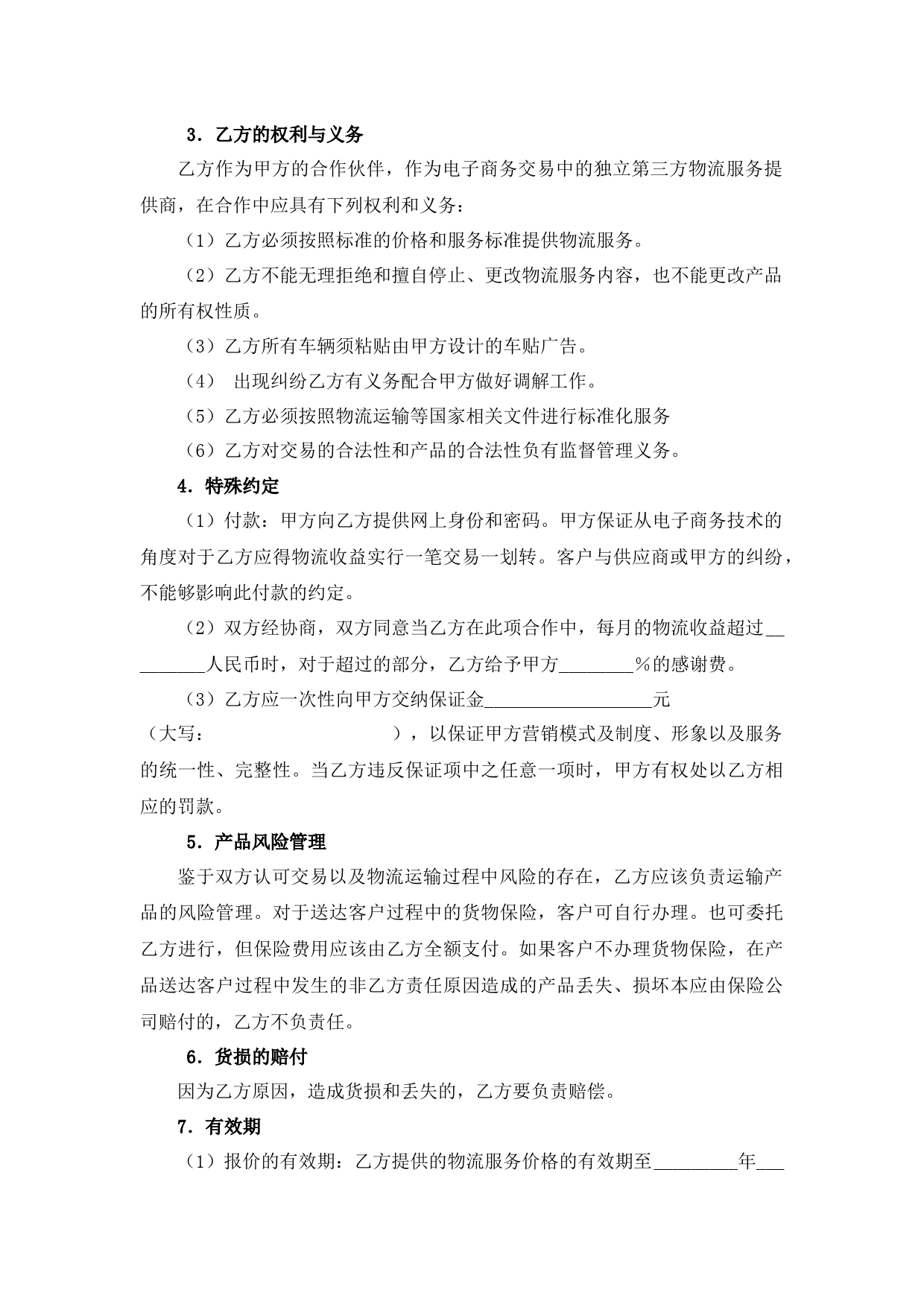 3．乙方的权利与义务

乙方作为甲方的合作伙伴，作为电子商务交易中的独立第三方物流服务提供商，在合作中应具有下列权利和义务：

（1）乙方必须按照标准的价格和服务标准提供物流服务。

（2）乙方不能无理拒绝和擅自停止、更改物流服务内容，也不能更改产品的所有权性质。

（3）乙方所有车辆须粘贴由甲方设计的车贴广告。

（4） 出现纠纷乙方有义务配合甲方做好调解工作。

（5）乙方必须按照物流运输等国家相关文件进行标准化服务

（6）乙方对交易的合法性和产品的合法性负有监督管理义务。

4．特殊约定

（1）付款：甲方向乙方提供网上身份和密码。甲方保证从电子商务技术的角度对于乙方应得物流收益实行一笔交易一划转。客户与供应商或甲方的纠纷，不能够影响此付款的约定。

（2）双方经协商，双方同意当乙方在此项合作中，每月的物流收益超过_________人民币时，对于超过的部分，乙方给予甲方________%的感谢费。

（3）乙方应一次性向甲方交纳保证金__________________元（大写：　　　　　　　　　），以保证甲方营销模式及制度、形象以及服务的统一性、完整性。当乙方违反保证项中之任意一项时，甲方有权处以乙方相应的罚款。

5．产品风险管理

鉴于双方认可交易以及物流运输过程中风险的存在，乙方应该负责运输产品的风险管理。对于送达客户过程中的货物保险，客户可自行办理。也可委托乙方进行，但保险费用应该由乙方全额支付。如果客户不办理货物保险，在产品送达客户过程中发生的非乙方责任原因造成的产品丢失、损坏本应由保险公司赔付的，乙方不负责任。

6．货损的赔付

因为乙方原因，造成货损和丢失的，乙方要负责赔偿。

7．有效期

（1）报价的有效期：乙方提供的物流服务价格的有效期至_________年___